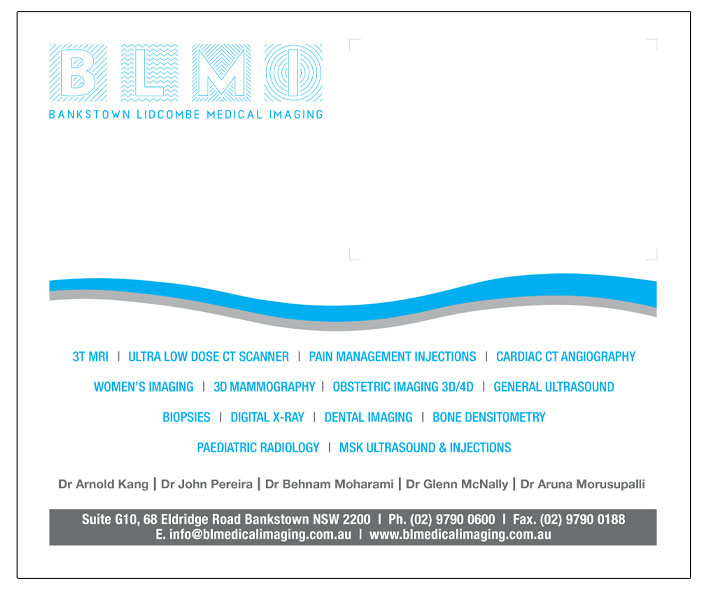 BLMI

BANKSTOWN LIDCOMBE MEDICAL IMAGING

3T MRI | ULTRA LOW DOSE CT SCANNER | PAIN MANAGEMENT INJECTIONS | CARDIAC CT ANGIOGRAPHY

WOMEN'S IMAGING | 3D MAMMOGRAPHY | OBSTETRIC IMAGING 3D/4D | GENERAL ULTRASOUND

BIOPSIES | DIGITAL X-RAY | DENTAL IMAGING | BONE DENSITOMETRY

PAEDIATRIC RADIOLOGY | MSK ULTRASOUND & INJECTIONS

Dr Arnold Kang | Dr John Pereira | Dr Behnam Moharami | Dr Glenn McNally | Dr Aruna Morusupalli

Suite G10, 68 Eldridge Road Bankstown NSW 2200 I Ph. (02) 9790 0600 I Fax. (02) 9790 0188
E. info@blmedicalimaging.com.au I www.blmedicalimaging.com.au